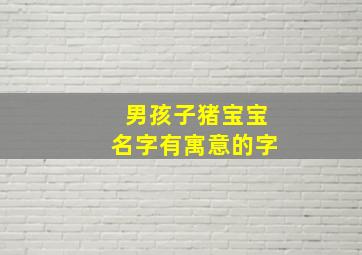 男孩子猪宝宝
名字有寓意的字